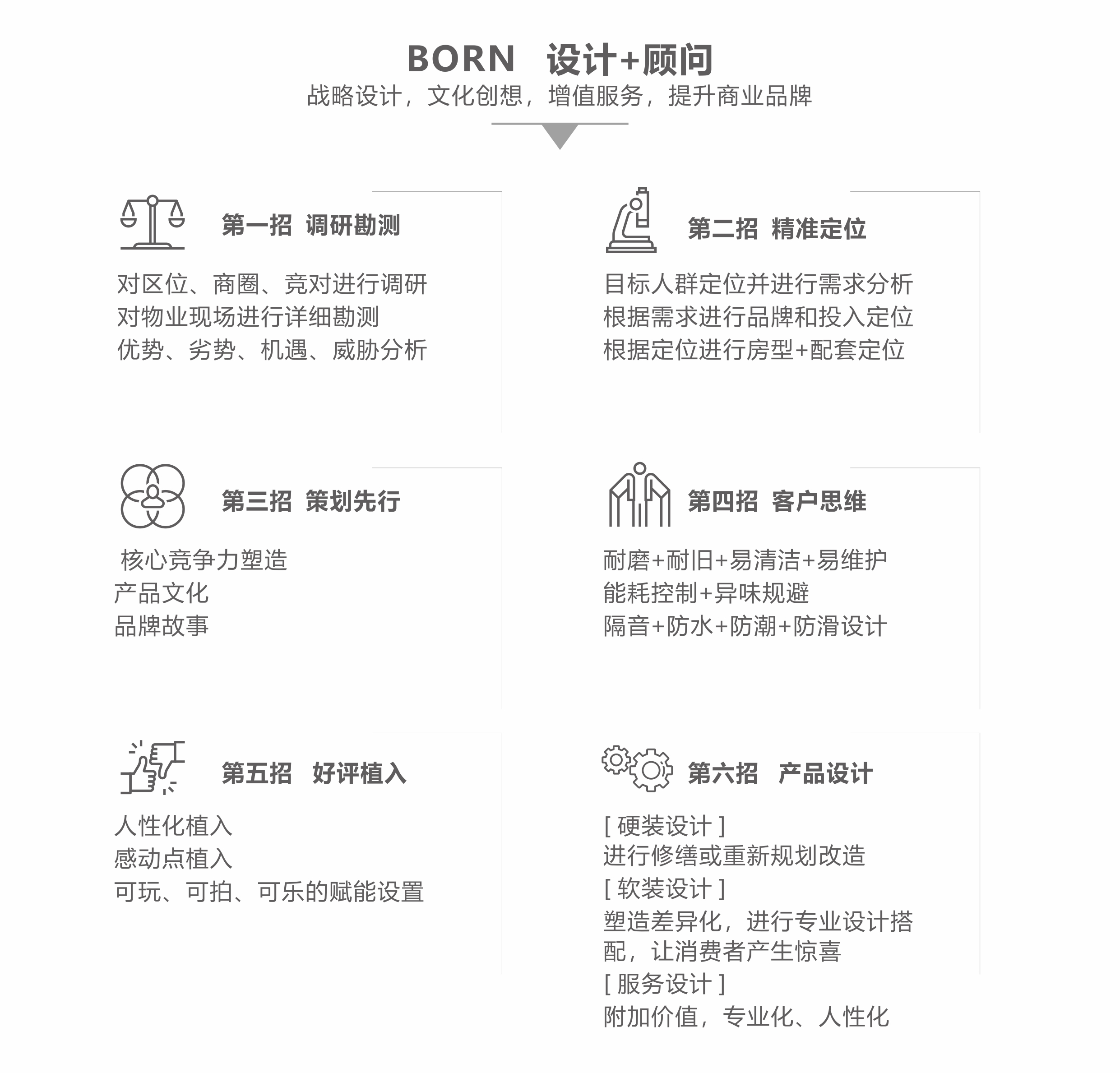 BORN 设计+顾问
战略设计，文化创想，增值服务，提升商业品牌

第一招 调研勘测
对区位、商圈、竞对进行调研
对物业现场进行详细勘测
优势、劣势、机遇、威胁分析

第二招 精准定位
目标人群定位并进行需求分析
根据需求进行品牌和投入定位
根据定位进行房型+配套定位

第三招 策划先行
核心竞争力塑造
产品文化
品牌故事

第四招 客户思维
耐磨+耐旧+易清洁+易维护
能耗控制+异味规避
隔音+防水+防潮+防滑设计

第五招 好评植入
人性化植入
感动点植入
可玩、可拍、可乐的赋能设置

第六招 产品设计
[ 硬装设计 ]
进行修缮或重新规划改造
[ 软装设计 ]
塑造差异化，进行专业设计搭配，让消费者产生惊喜
[ 服务设计 ]
附加价值，专业化、人性化